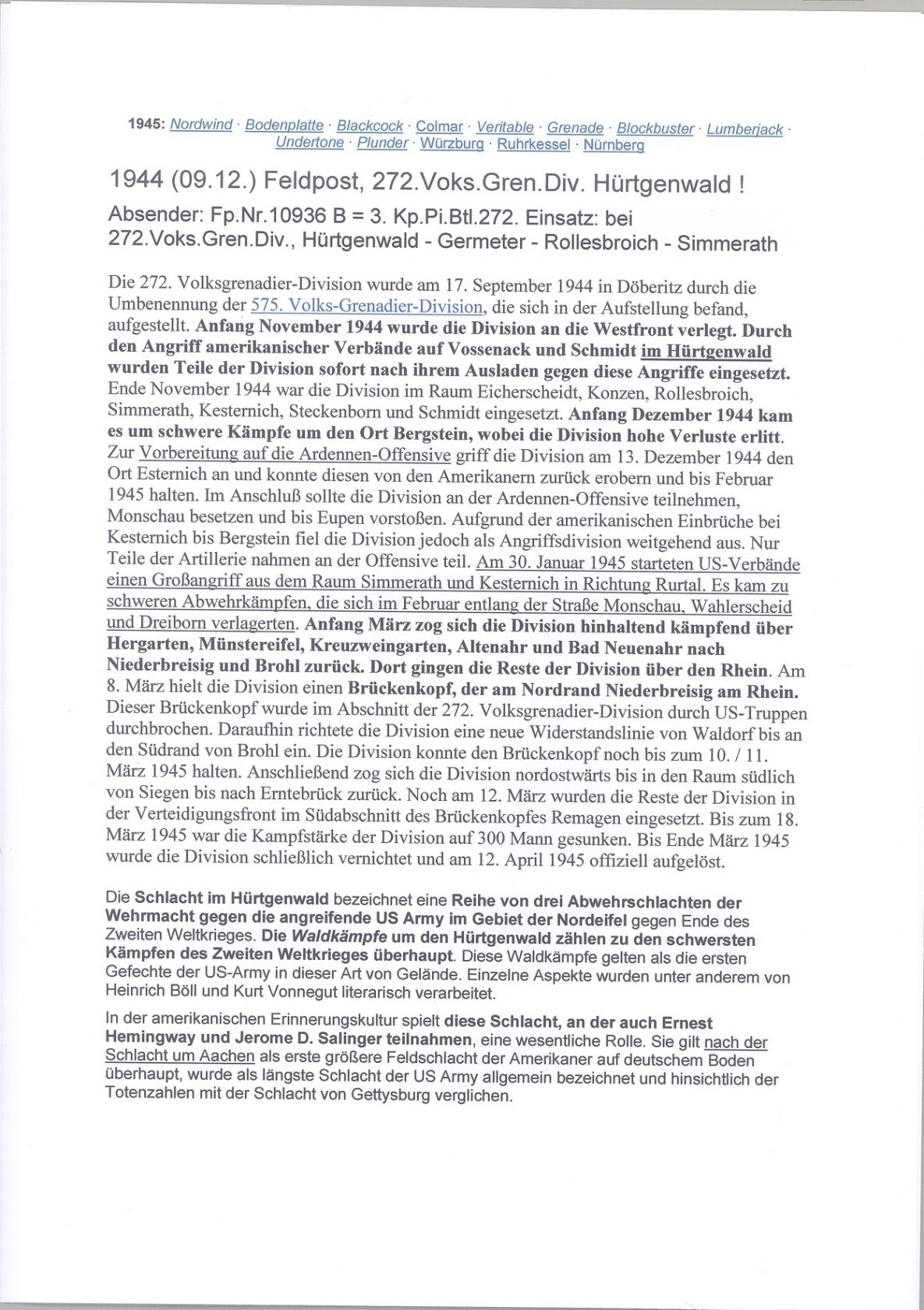 1945: Nordwind · Bodenplatte · Blackcock · Colmar · Veritable · Grenade · Blockbuster · Lumberjack · Undertone · Plunder · Würzburg · Ruhrkessel · Nürnberg

1944 (09.12.) Feldpost, 272.Voks.Gren.Div. Hürtgenwald !

Absender: Fp.Nr.10936 B = 3. Kp.Pi.Btl.272. Einsatz: bei 272.Voks.Gren.Div., Hürtgenwald - Germeter - Rollesbroich - Simmerath

Die 272. Volksgrenadier-Division wurde am 17. September 1944 in Döberitz durch die Umbenennung der 575. Volks-Grenadier-Division, die sich in der Aufstellung befand, aufgestellt. Anfang November 1944 wurde die Division an die Westfront verlegt. Durch den Angriff amerikanischer Verbände auf Vossenack und Schmidt im Hürtgenwald wurden Teile der Division sofort nach ihrem Ausladen gegen diese Angriffe eingesetzt. Ende November 1944 war die Division im Raum Eicherscheidt, Konzen, Rollesbroich, Simmerath, Kesternich, Steckenborn und Schmidt eingesetzt. Anfang Dezember 1944 kam es um schwere Kämpfe um den Ort Bergstein, wobei die Division hohe Verluste erlitt. Zur Vorbereitung auf die Ardennen-Offensive griff die Division am 13. Dezember 1944 den Ort Esternich an und konnte diesen von den Amerikanern zurück erobern und bis Februar 1945 halten. Im Anschluß sollte die Division an der Ardennen-Offensive teilnehmen, Monschau besetzen und bis Eupen vorstoßen. Aufgrund der amerikanischen Einbrüche bei Kesternich bis Bergstein fiel die Division jedoch als Angriffsdivision weitgehend aus. Nur Teile der Artillerie nahmen an der Offensive teil. Am 30. Januar 1945 starteten US-Verbände einen Großangriff aus dem Raum Simmerath und Kesternich in Richtung Rurtal. Es kam zu schweren Abwehrkämpfen, die sich im Februar entlang der Straße Monschau, Wahlerscheid und Dreiborn verlagerten. Anfang März zog sich die Division hinhaltend kämpfend über Hergarten, Münstereifel, Kreuzweingarten, Altenahr und Bad Neuenahr nach Niederbreisig und Brohl zurück. Dort gingen die Reste der Division über den Rhein. Am 8. März hielt die Division einen Brückenkopf, der am Nordrand Niederbreisig am Rhein. Dieser Brückenkopf wurde im Abschnitt der 272. Volksgrenadier-Division durch US-Truppen durchbrochen. Daraufhin richtete die Division eine neue Widerstandslinie von Waldorf bis an den Südrand von Brohl ein. Die Division konnte den Brückenkopf noch bis zum 10. / 11. März 1945 halten. Anschließend zog sich die Division nordostwärts bis in den Raum südlich von Siegen bis nach Erntebrück zurück. Noch am 12. März wurden die Reste der Division in der Verteidigungsfront im Südabschnitt des Brückenkopfes Remagen eingesetzt. Bis zum 18. März 1945 war die Kampfstärke der Division auf 300 Mann gesunken. Bis Ende März 1945 wurde die Division schließlich vernichtet und am 12. April 1945 offiziell aufgelöst.

Die Schlacht im Hürtgenwald bezeichnet eine Reihe von drei Abwehrschlachten der Wehrmacht gegen die angreifende US Army im Gebiet der Nordeifel gegen Ende des Zweiten Weltkrieges. Die Waldkämpfe um den Hürtgenwald zählen zu den schwersten Kämpfen des Zweiten Weltkrieges überhaupt. Diese Waldkämpfe gelten als die ersten Gefechte der US-Army in dieser Art von Gelände. Einzelne Aspekte wurden unter anderem von Heinrich Böll und Kurt Vonnegut literarisch verarbeitet.

In der amerikanischen Erinnerungskultur spielt diese Schlacht, an der auch Ernest Hemingway und Jerome D. Salinger teilnahmen, eine wesentliche Rolle. Sie gilt nach der Schlacht um Aachen als erste größere Feldschlacht der Amerikaner auf deutschem Boden überhaupt, wurde als längste Schlacht der US Army allgemein bezeichnet und hinsichtlich der Totenzahlen mit der Schlacht von Gettysburg verglichen.